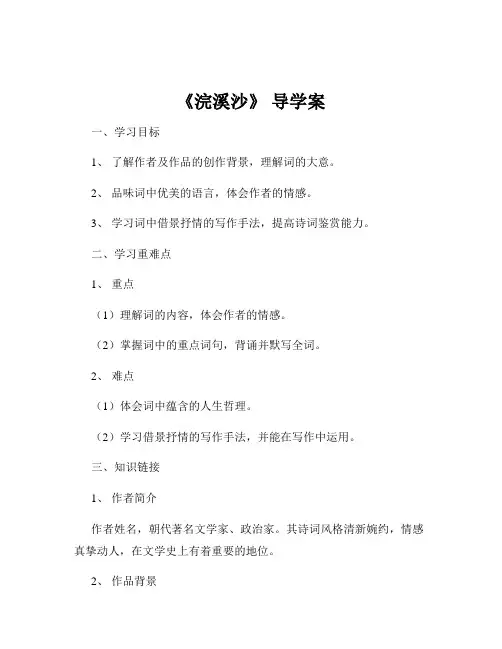 《浣溪沙》 导学案

一、学习目标

1、 了解作者及作品的创作背景，理解词的大意。

2、 品味词中优美的语言，体会作者的情感。

3、 学习词中借景抒情的写作手法，提高诗词鉴赏能力。

二、学习重难点

1、 重点

（1）理解词的内容，体会作者的情感。

（2）掌握词中的重点词句，背诵并默写全词。

2、 难点

（1）体会词中蕴含的人生哲理。

（2）学习借景抒情的写作手法，并能在写作中运用。

三、知识链接

1、 作者简介

作者姓名，朝代著名文学家、政治家。其诗词风格清新婉约，情感真挚动人，在文学史上有着重要的地位。

2、 作品背景